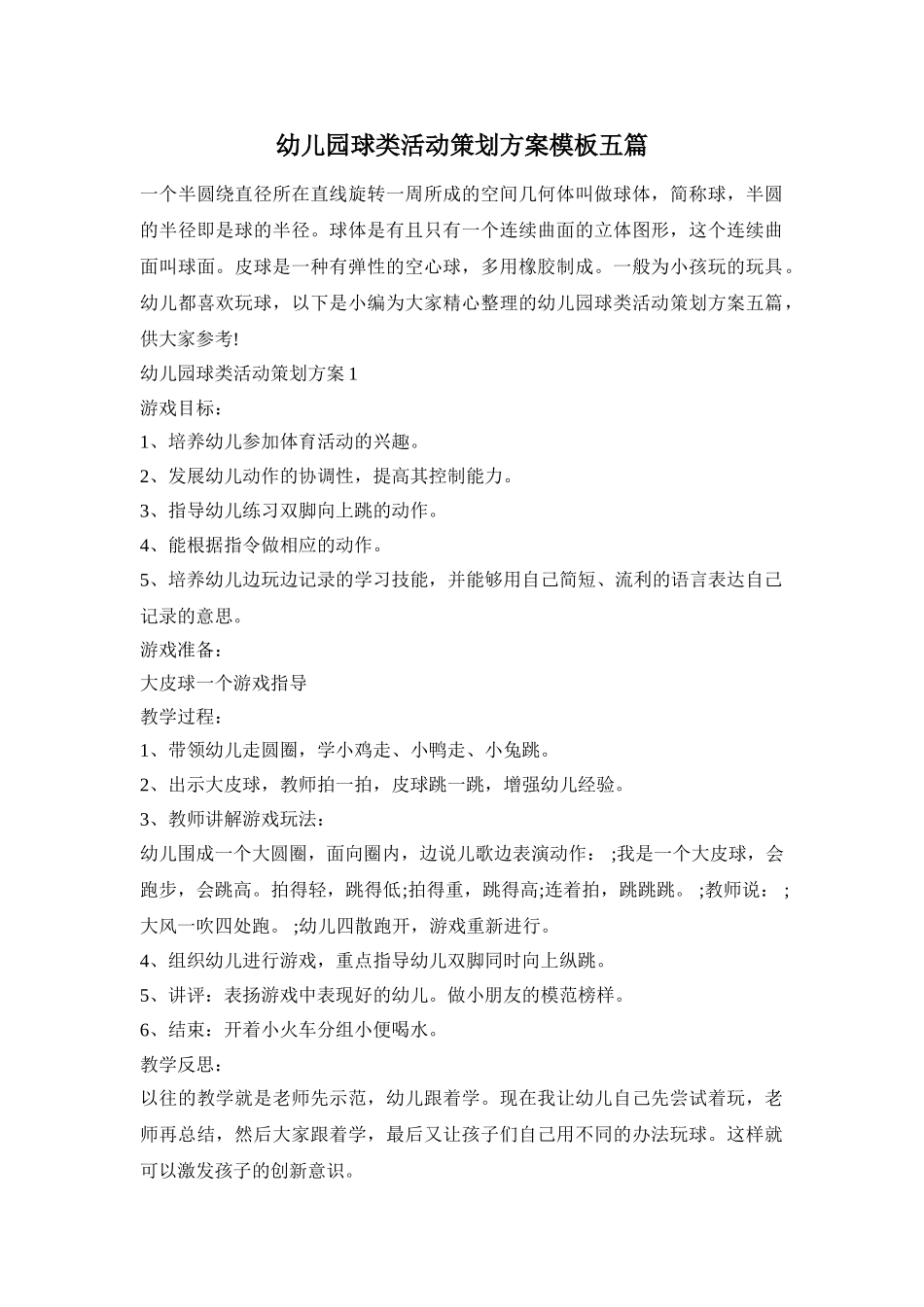 幼儿园球类活动策划方案模板五篇

一个半圆绕直径所在直线旋转一周所成的空间几何体叫做球体，简称球，半圆的半径即是球的半径。球体是有且只有一个连续曲面的立体图形，这个连续曲面叫球面。皮球是一种有弹性的空心球，多用橡胶制成。一般为小孩玩的玩具。幼儿都喜欢玩球，以下是小编为大家精心整理的幼儿园球类活动策划方案五篇，供大家参考!

幼儿园球类活动策划方案 1

游戏目标：

1、培养幼儿参加体育活动的兴趣。

2、发展幼儿动作的协调性，提高其控制能力。

3、指导幼儿练习双脚向上跳的动作。

4、能根据指令做相应的动作。

5、培养幼儿边玩边记录的学习技能，并能够用自己简短、流利的语言表达自己记录的意思。

游戏准备：

大皮球一个游戏指导

教学过程：

1、带领幼儿走圆圈，学小鸡走、小鸭走、小兔跳。

2、出示大皮球，教师拍一拍，皮球跳一跳，增强幼儿经验。

3、教师讲解游戏玩法：

幼儿围成一个大圆圈，面向圈内，边说儿歌边表演动作： ;我是一个大皮球，会跑步，会跳高。拍得轻，跳得低;拍得重，跳得高;连着拍，跳跳跳。 ;教师说： ;大风一吹四处跑。 ;幼儿四散跑开，游戏重新进行。

4、组织幼儿进行游戏，重点指导幼儿双脚同时向上纵跳。

5、讲评：表扬游戏中表现好的幼儿。做小朋友的模范榜样。

6、结束：开着小火车分组小便喝水。

教学反思：

以往的教学就是老师先示范，幼儿跟着学。现在我让幼儿自己先尝试着玩，老师再总结，然后大家跟着学，最后又让孩子们自己用不同的办法玩球。这样就可以激发孩子的创新意识。